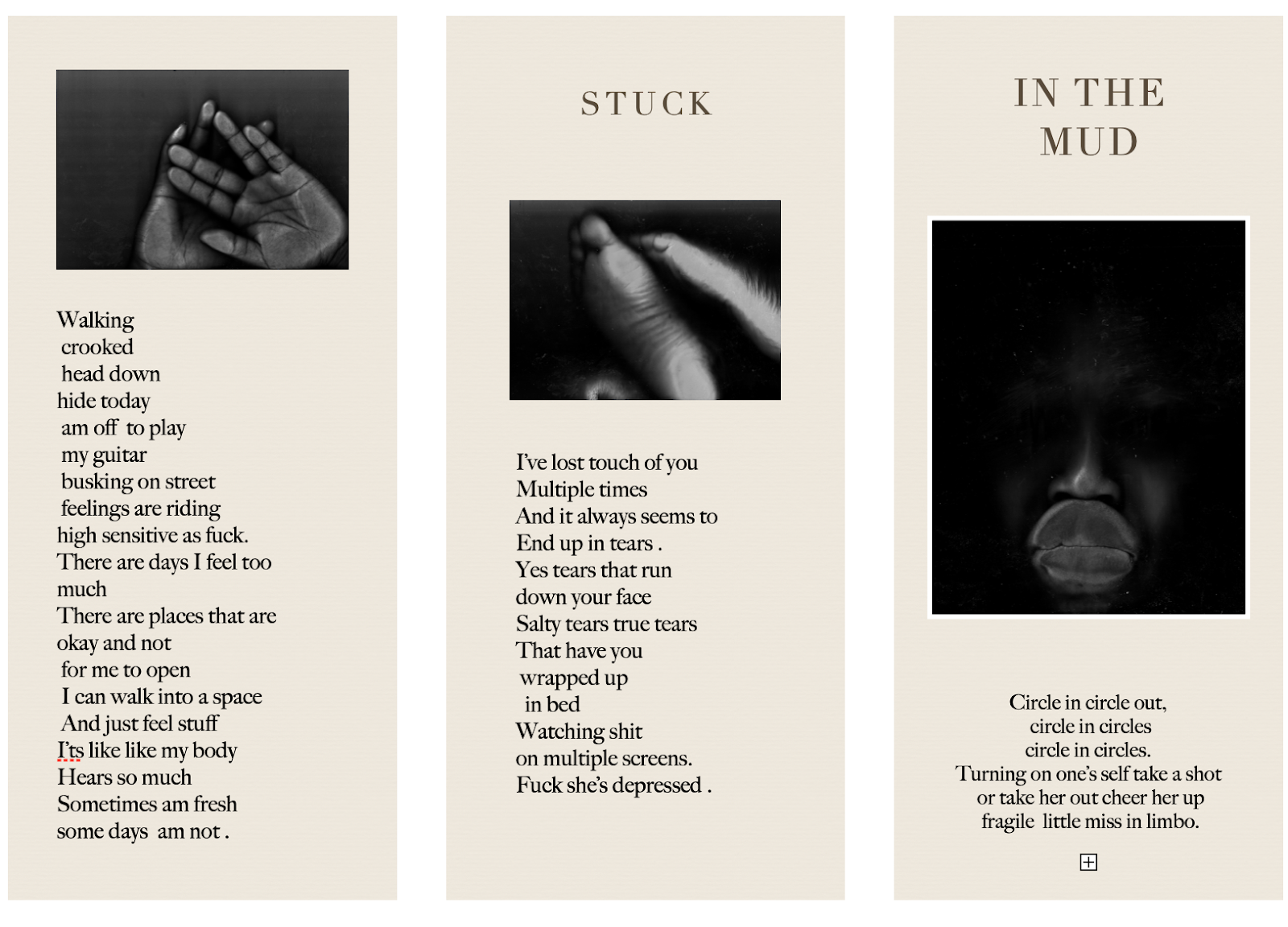 Walking
crooked
head down
hide today
am off to play
my guitar
busking on street
feelings are riding
high sensitive as fuck.
There are days I feel too
much
There are places that are
okay and not
for me to open
I can walk into a space
And just feel stuff
I'ts like like my body
Hears so much
Sometimes am fresh
some days am not .

STUCK

I've lost touch of you
Multiple times
And it always seems to
End up in tears .
Yes tears that run
down your face
Salty tears true tears
That have you
wrapped up
in bed
Watching shit
on multiple screens.
Fuck she's depressed .

IN THE
MUD

Circle in circle out,
circle in circles
circle in circles.
Turning on one's self take a shot
or take her out cheer her up
fragile little miss in limbo.